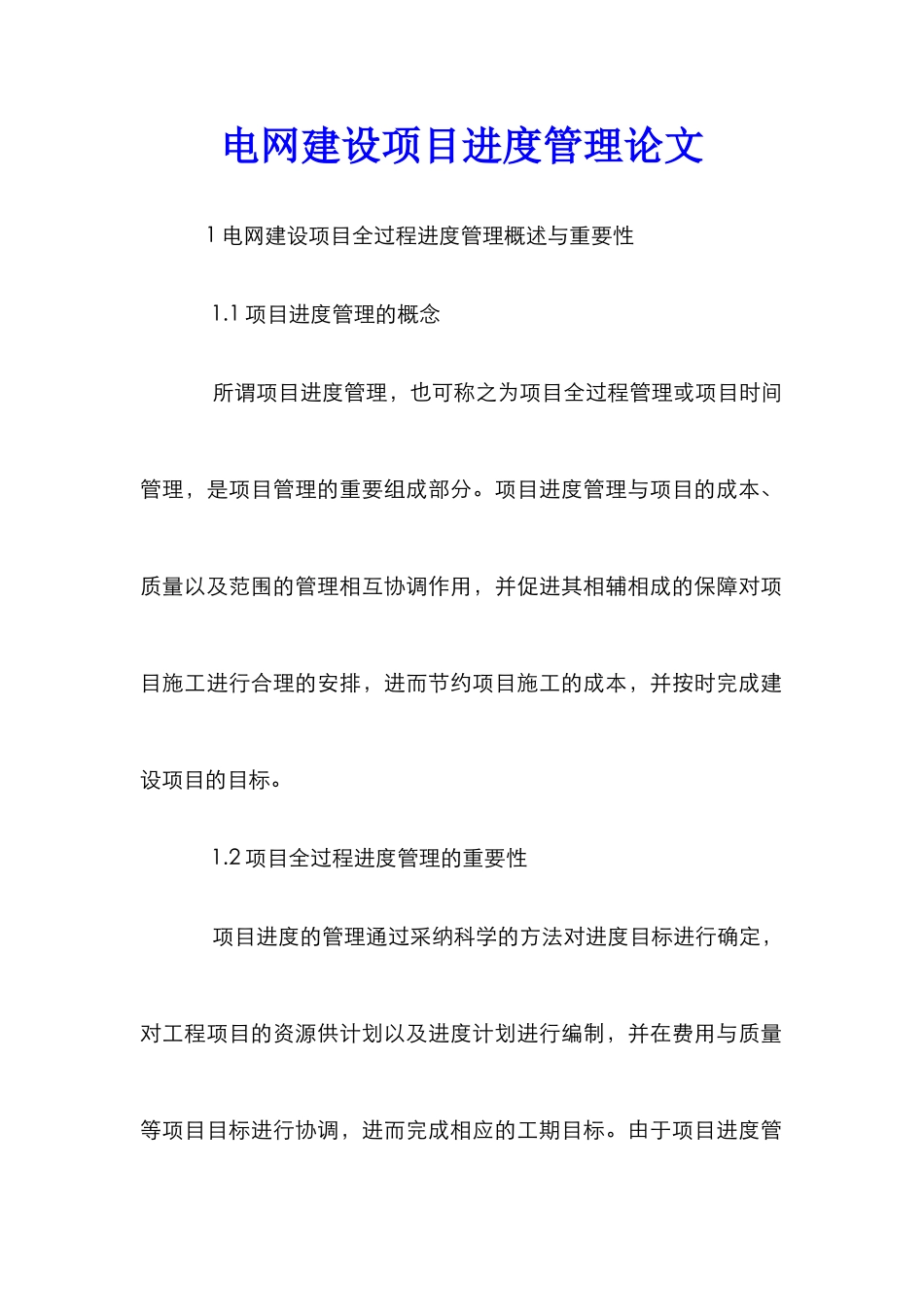 电网建设项目进度管理论文

1 电网建设项目全过程进度管理概述与重要性

1.1 项目进度管理的概念

所谓项目进度管理，也可称之为项目全过程管理或项目时间管理，是项目管理的重要组成部分。项目进度管理与项目的成本、质量以及范围的管理相互协调作用，并促进其相辅相成的保障对项目施工进行合理的安排，进而节约项目施工的成本，并按时完成建设项目的目标。

1.2 项目全过程进度管理的重要性

项目进度的管理通过采纳科学的方法对进度目标进行确定，对工程项目的资源供计划以及进度计划进行编制，并在费用与质量等项目目标进行协调，进而完成相应的工期目标。由于项目进度管